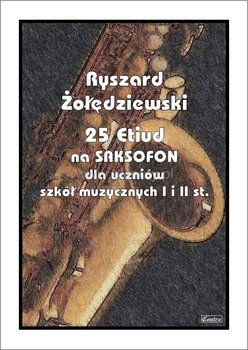 Ryszard Żołędziewski

25 Etiud

na SAKSOFON

dla uczniów

szkół muzycznych I i II st.

Contra